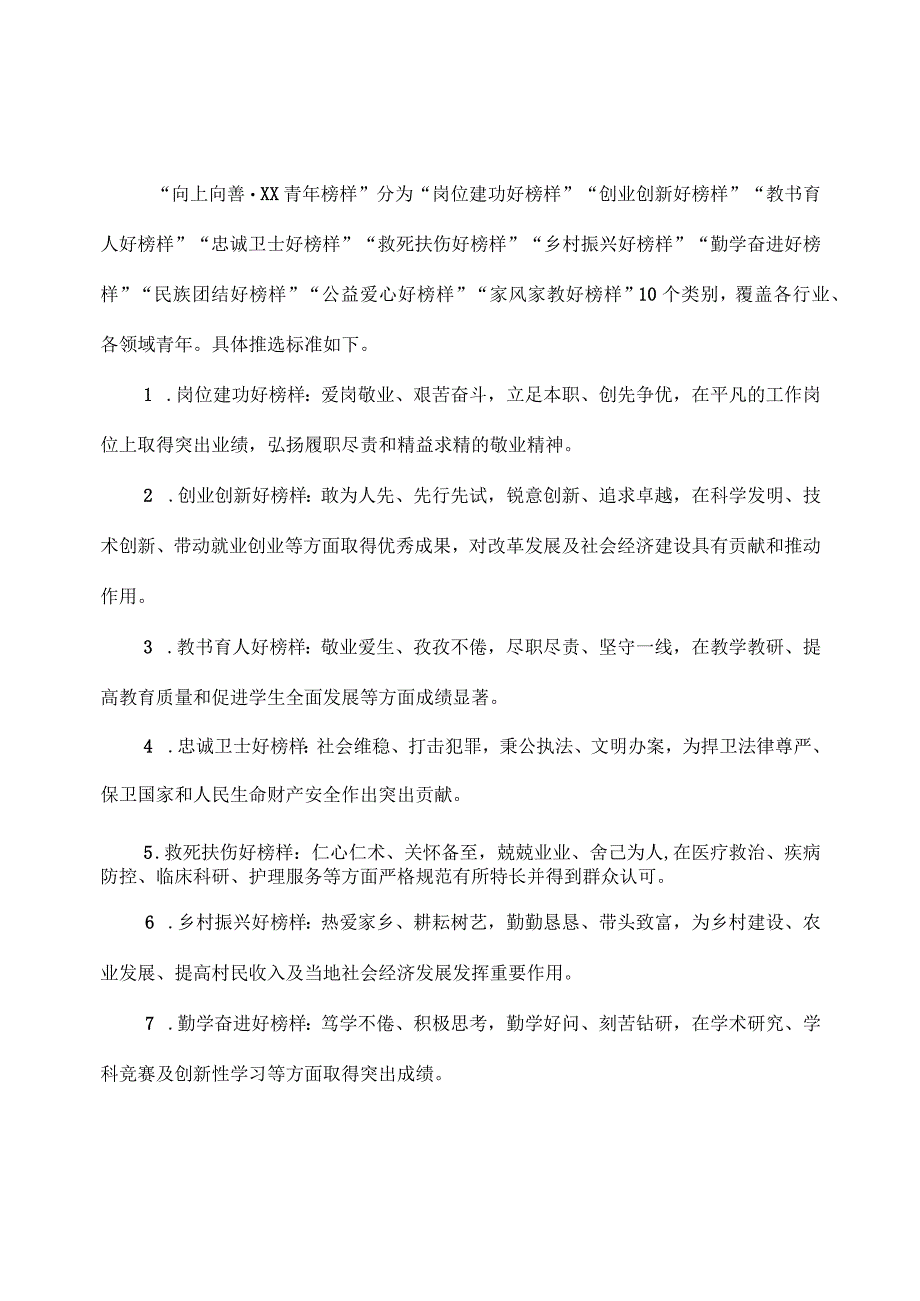 “向上向善·XX青年榜样”分为“岗位建功好榜样”“创业创新好榜样”“教书育人好榜样”“忠诚卫士好榜样”“救死扶伤好榜样”“乡村振兴好榜样”“勤学奋进好榜样”“民族团结好榜样”“公益爱心好榜样”“家风家教好榜样”10个类别，覆盖各行业、各领域青年。具体推选标准如下。

1．岗位建功好榜样：爱岗敬业、艰苦奋斗，立足本职、创先争优，在平凡的工作岗位上取得突出业绩，弘扬履职尽责和精益求精的敬业精神。

2．创业创新好榜样：敢为人先、先行先试，锐意创新、追求卓越，在科学发明、技术创新、带动就业创业等方面取得优秀成果，对改革发展及社会经济建设具有贡献和推动作用。

3．教书育人好榜样：敬业爱生、孜孜不倦，尽职尽责、坚守一线，在教学教研、提高教育质量和促进学生全面发展等方面成绩显著。

4．忠诚卫士好榜样：社会维稳、打击犯罪，秉公执法、文明办案，为捍卫法律尊严、保卫国家和人民生命财产安全作出突出贡献。

5.救死扶伤好榜样：仁心仁术、关怀备至，兢兢业业、舍己为人,在医疗救治、疾病防控、临床科研、护理服务等方面严格规范有所特长并得到群众认可。

6．乡村振兴好榜样：热爱家乡、耕耘树艺，勤勤恳恳、带头致富，为乡村建设、农业发展、提高村民收入及当地社会经济发展发挥重要作用。

7．勤学奋进好榜样：笃学不倦、积极思考，勤学好问、刻苦钻研，在学术研究、学科竞赛及创新性学习等方面取得突出成绩。